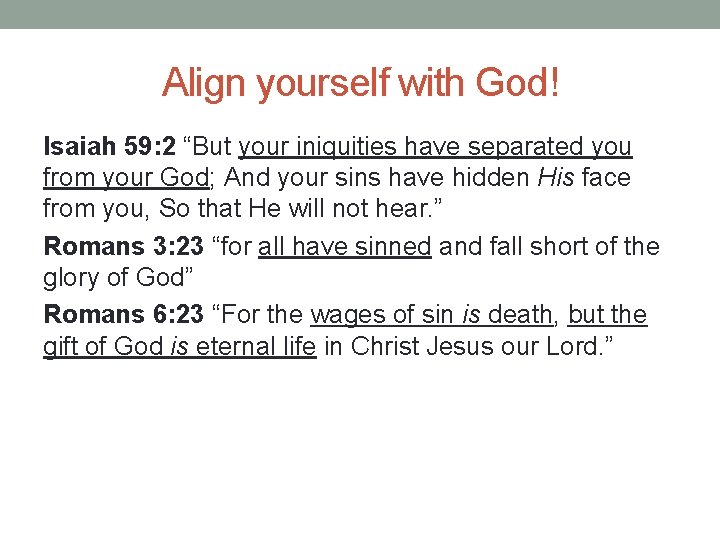 Align yourself with God!

Isaiah 59:2 “But your iniquities have separated you from your God; And your sins have hidden His face from you, So that He will not hear.”

Romans 3:23 “for all have sinned and fall short of the glory of God”

Romans 6:23 “For the wages of sin is death, but the gift of God is eternal life in Christ Jesus our Lord.”